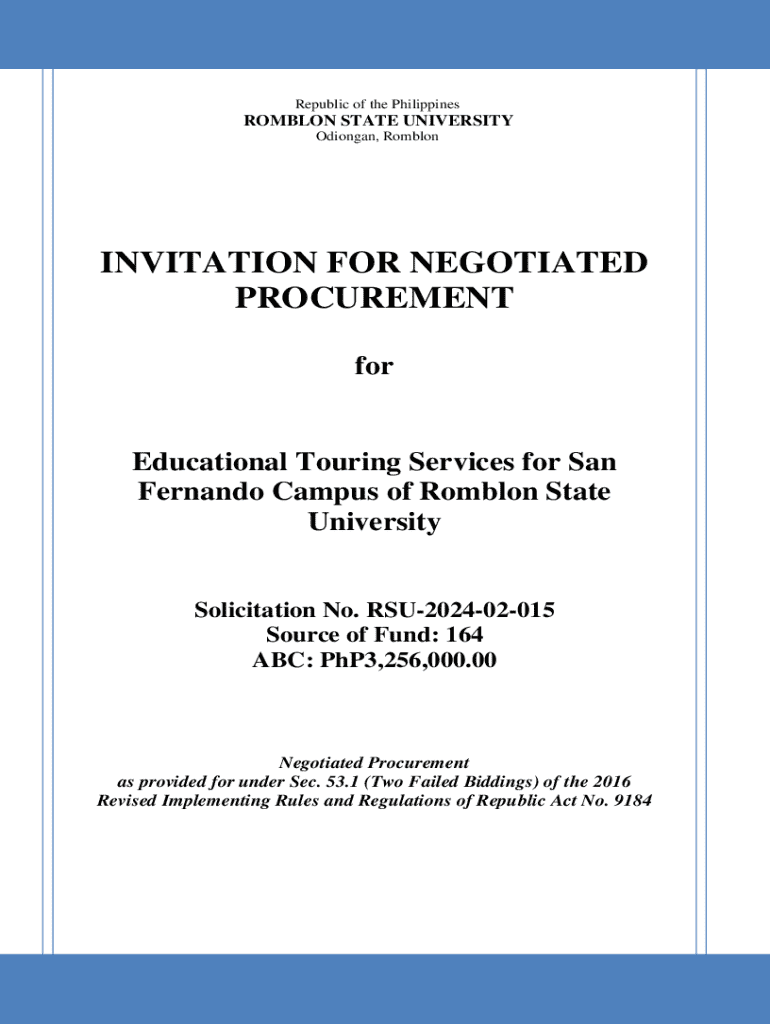 Republic of the Philippines
ROMBLON STATE UNIVERSITY
Odiongan, Romblon

INVITATION FOR NEGOTIATED PROCUREMENT

for

Educational Touring Services for San Fernando Campus of Romblon State University

Solicitation No. RSU-2024-02-015
Source of Fund: 164
ABC: PhP3,256,000.00

Negotiated Procurement
as provided for under Sec. 53.1 (Two Failed Biddings) of the 2016 Revised Implementing Rules and Regulations of Republic Act No. 9184